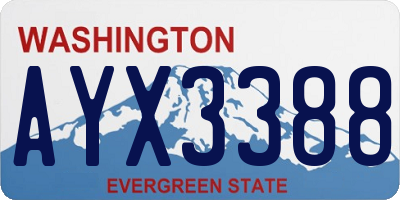 WASHINGTON

AYX3388

EVERGREEN STATE